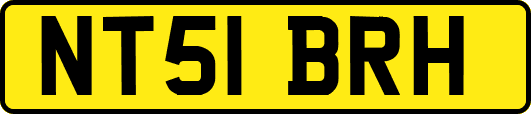 NT51 BRH